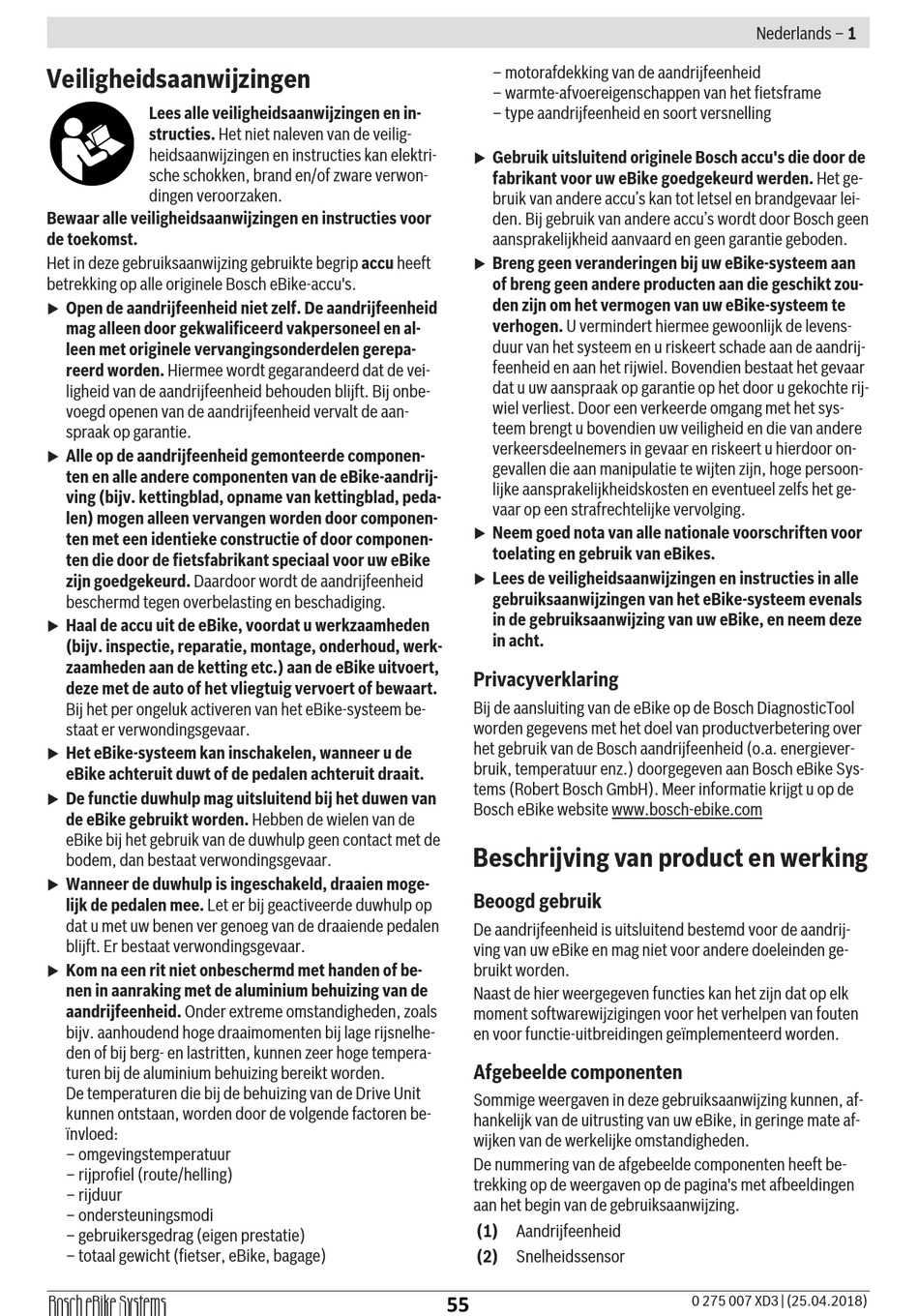 Nederlands – 1

Veiligheidsaanwijzingen

Lees alle veiligheidsaanwijzingen en instructies. Het niet naleven van de veiligheidsaanwijzingen en instructies kan elektrische schokken, brand en/of zware verwondingen veroorzaken.

Bewaar alle veiligheidsaanwijzingen en instructies voor de toekomst.

Het in deze gebruiksaanwijzing gebruikte begrip accu heeft betrekking op alle originele Bosch eBike-accu's.

▶ Open de aandrijfeenheid niet zelf. De aandrijfeenheid mag alleen door gekwalificeerd vakpersoneel en alleen met originele vervangingsonderdelen gerepareerd worden. Hiermee wordt gegarandeerd dat de veiligheid van de aandrijfeenheid behouden blijft. Bij onbevoegd openen van de aandrijfeenheid vervalt de aanspraak op garantie.

▶ Alle op de aandrijfeenheid gemonteerde componenten en alle andere componenten van de eBike-aandrijving (bijv. kettingblad, opname van kettingblad, pedalen) mogen alleen vervangen worden door componenten met een identieke constructie of door componenten die door de fietsfabrikant speciaal voor uw eBike zijn goedgekeurd. Daardoor wordt de aandrijfeenheid beschermd tegen overbelasting en beschadiging.

▶ Haal de accu uit de eBike, voordat u werkzaamheden (bijv. inspectie, reparatie, montage, onderhoud, werkzaamheden aan de ketting etc.) aan de eBike uitvoert, deze met de auto of het vliegtuig vervoert of bewaart. Bij het per ongeluk activeren van het eBike-systeem bestaat er verwondingsgevaar.

▶ Het eBike-systeem kan inschakelen, wanneer u de eBike achteruit duwt of de pedalen achteruit draait.

▶ De functie duwhulp mag uitsluitend bij het duwen van de eBike gebruikt worden. Hebben de wielen van de eBike bij het gebruik van de duwhulp geen contact met de bodem, dan bestaat verwondingsgevaar.

▶ Wanneer de duwhulp is ingeschakeld, draaien mogelijk de pedalen mee. Let er bij geactiveerde duwhulp op dat u met uw benen ver genoeg van de draaiende pedalen blijft. Er bestaat verwondingsgevaar.

▶ Kom na een rit niet onbeschermd met handen of benen in aanraking met de aluminium behuizing van de aandrijfeenheid. Onder extreme omstandigheden, zoals bijv. aanhoudend hoge draaimomenten bij lage rijsnelheden of bij berg- en lastritten, kunnen zeer hoge temperaturen bij de aluminium behuizing bereikt worden.
De temperaturen die bij de behuizing van de Drive Unit kunnen ontstaan, worden door de volgende factoren beïnvloed:
– omgevingstemperatuur
– rijprofiel (route/helling)
– rijduur
– ondersteuningsmodi
– gebruikersgedrag (eigen prestatie)
– totaal gewicht (fietser, eBike, bagage)
– motorafdekking van de aandrijfeenheid
– warmte-afvoereigenschappen van het fietsframe
– type aandrijfeenheid en soort versnelling

▶ Gebruik uitsluitend originele Bosch accu's die door de fabrikant voor uw eBike goedgekeurd werden. Het gebruik van andere accu's kan tot letsel en brandgevaar leiden. Bij gebruik van andere accu's wordt door Bosch geen aansprakelijkheid aanvaard en geen garantie geboden.

▶ Breng geen veranderingen bij uw eBike-systeem aan of breng geen andere producten aan die geschikt zouden zijn om het vermogen van uw eBike-systeem te verhogen. U vermindert hiermee gewoonlijk de levensduur van het systeem en u riskeert schade aan de aandrijfeenheid en aan het rijwiel. Bovendien bestaat het gevaar dat u uw aanspraak op garantie op het door u gekochte rijwiel verliest. Door een verkeerde omgang met het systeem brengt u bovendien uw veiligheid en die van andere verkeersdeelnemers in gevaar en riskeert u hierdoor ongevallen die aan manipulatie te wijten zijn, hoge persoonlijke aansprakelijkheidskosten en eventueel zelfs het gevaar op een strafrechtelijke vervolging.

▶ Neem goed nota van alle nationale voorschriften voor toelating en gebruik van eBikes.

▶ Lees de veiligheidsaanwijzingen en instructies in alle gebruiksaanwijzingen van het eBike-systeem evenals in de gebruiksaanwijzing van uw eBike, en neem deze in acht.

Privacyverklaring

Bij de aansluiting van de eBike op de Bosch DiagnosticTool worden gegevens met het doel van productverbetering over het gebruik van de Bosch aandrijfeenheid (o.a. energieverbruik, temperatuur enz.) doorgegeven aan Bosch eBike Systems (Robert Bosch GmbH). Meer informatie krijgt u op de Bosch eBike website www.bosch-ebike.com

Beschrijving van product en werking

Beoogd gebruik

De aandrijfeenheid is uitsluitend bestemd voor de aandrijving van uw eBike en mag niet voor andere doeleinden gebruikt worden.
Naast de hier weergegeven functies kan het zijn dat op elk moment softwarewijzigingen voor het verhelpen van fouten en voor functie-uitbreidingen geïmplementeerd worden.

Afgebeelde componenten

Sommige weergaven in deze gebruiksaanwijzing kunnen, afhankelijk van de uitrusting van uw eBike, in geringe mate afwijken van de werkelijke omstandigheden.
De nummering van de afgebeelde componenten heeft betrekking op de weergaven op de pagina's met afbeeldingen aan het begin van de gebruiksaanwijzing.

(1) Aandrijfeenheid
(2) Snelheidssensor

Bosch eBike Systems    55    0 275 007 XD3 | (25.04.2018)